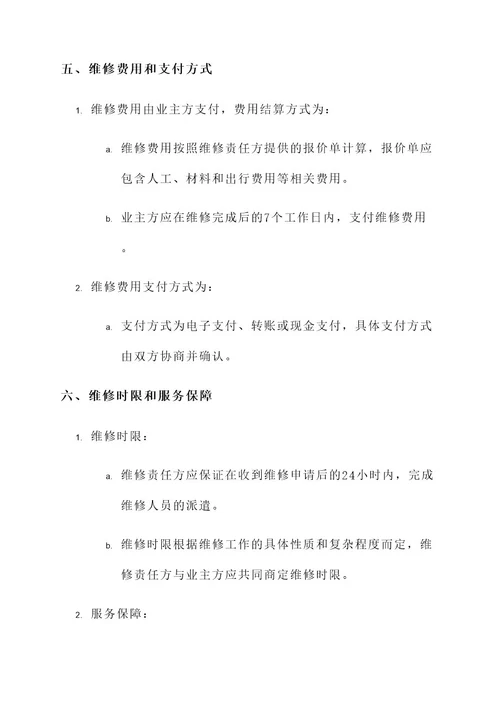 五、维修费用和支付方式

1. 维修费用由业主方支付，费用结算方式为：

a. 维修费用按照维修责任方提供的报价单计算，报价单应包含人工、材料和出行费用等相关费用。

b. 业主方应在维修完成后的7个工作日内，支付维修费用。

2. 维修费用支付方式为：

a. 支付方式为电子支付、转账或现金支付，具体支付方式由双方协商并确认。

六、维修时限和服务保障

1. 维修时限：

a. 维修责任方应保证在收到维修申请后的24小时内，完成维修人员的派遣。

b. 维修时限根据维修工作的具体性质和复杂程度而定，维修责任方与业主方应共同商定维修时限。

2. 服务保障：